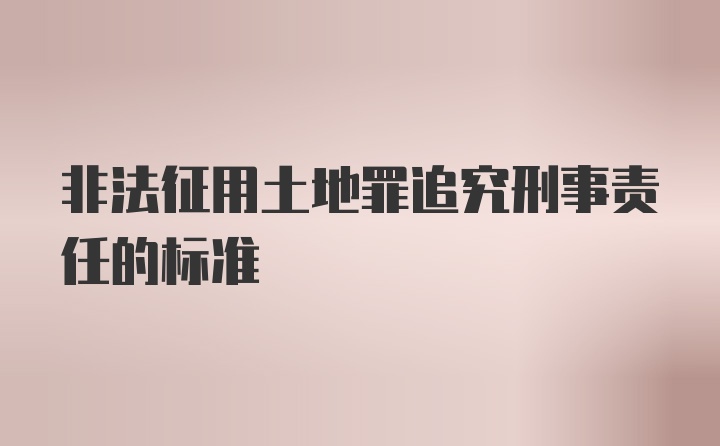 非法征用土地罪追究刑事责任的标准